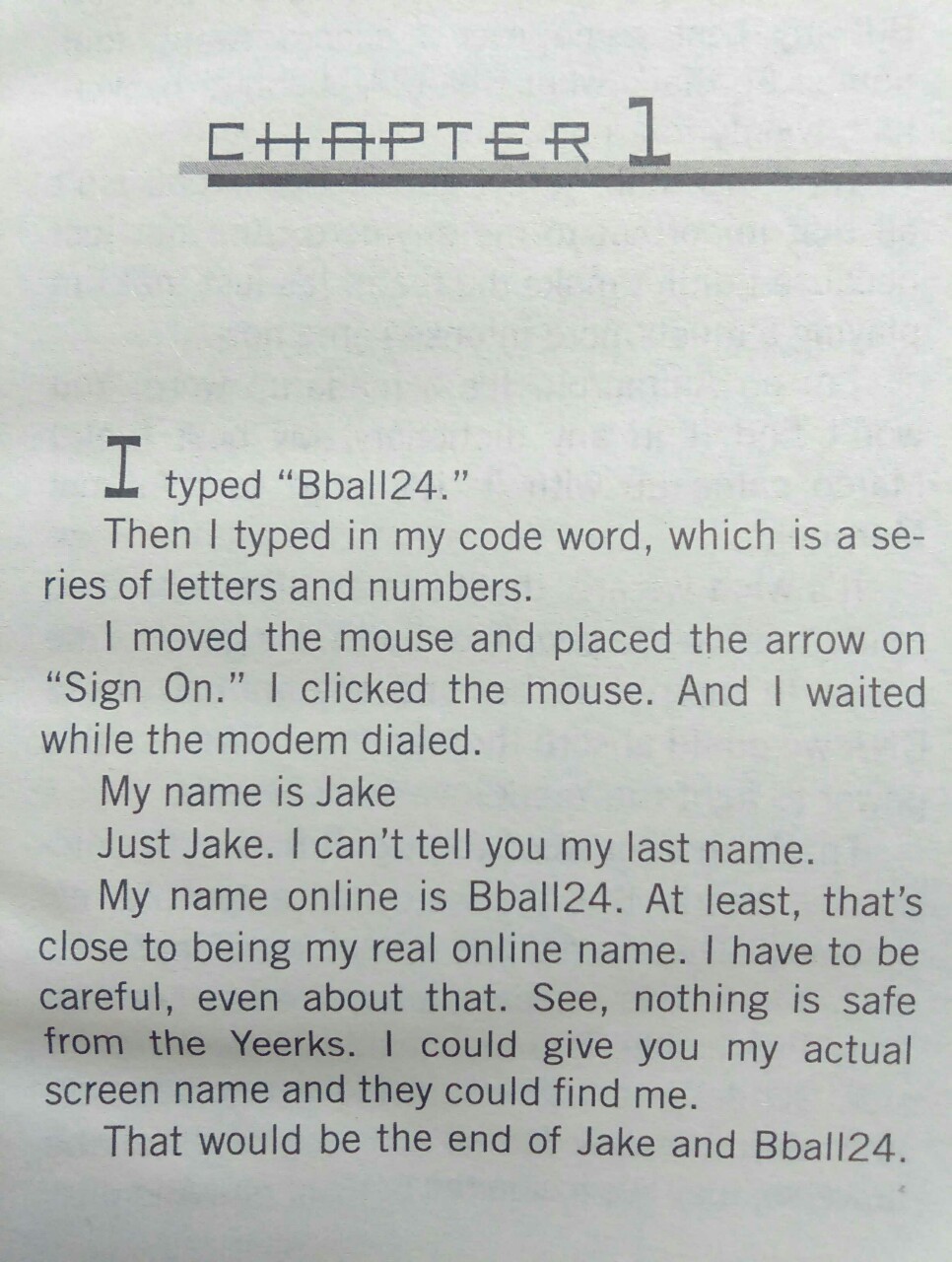 CHAPTER 1

I typed "Bball24."

Then I typed in my code word, which is a series of letters and numbers.

I moved the mouse and placed the arrow on "Sign On." I clicked the mouse. And I waited while the modem dialed.

My name is Jake

Just Jake. I can't tell you my last name.

My name online is Bball24. At least, that's close to being my real online name. I have to be careful, even about that. See, nothing is safe from the Yeerks. I could give you my actual screen name and they could find me.

That would be the end of Jake and Bball24.